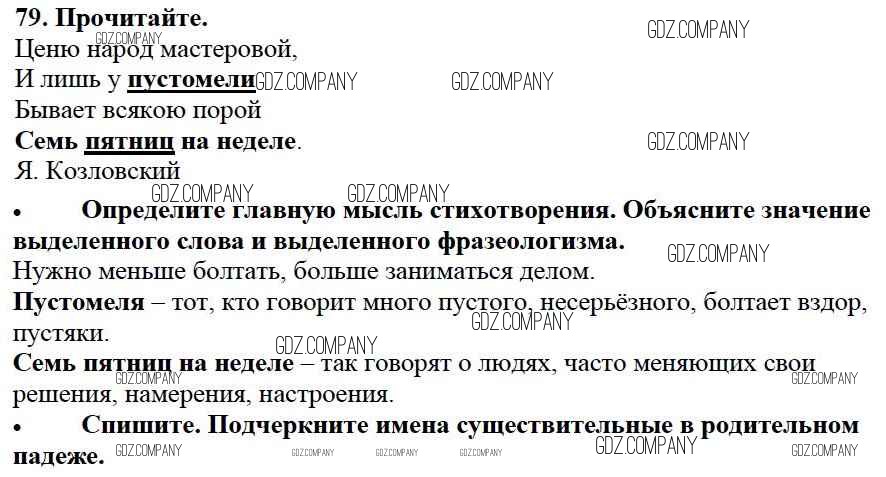 79. Прочитайте.

Ценю народ мастеровой,
И лишь у пустомели
Бывает всякою порой
Семь пятниц на неделе.
Я. Козловский

• Определите главную мысль стихотворения. Объясните значение выделенного слова и выделенного фразеологизма.

Нужно меньше болтать, больше заниматься делом.

Пустомеля – тот, кто говорит много пустого, несерьёзного, болтает вздор, пустяки.

Семь пятниц на неделе – так говорят о людях, часто меняющих свои решения, намерения, настроения.

• Спишите. Подчеркните имена существительные в родительном падеже.

GDZ.COMPANY